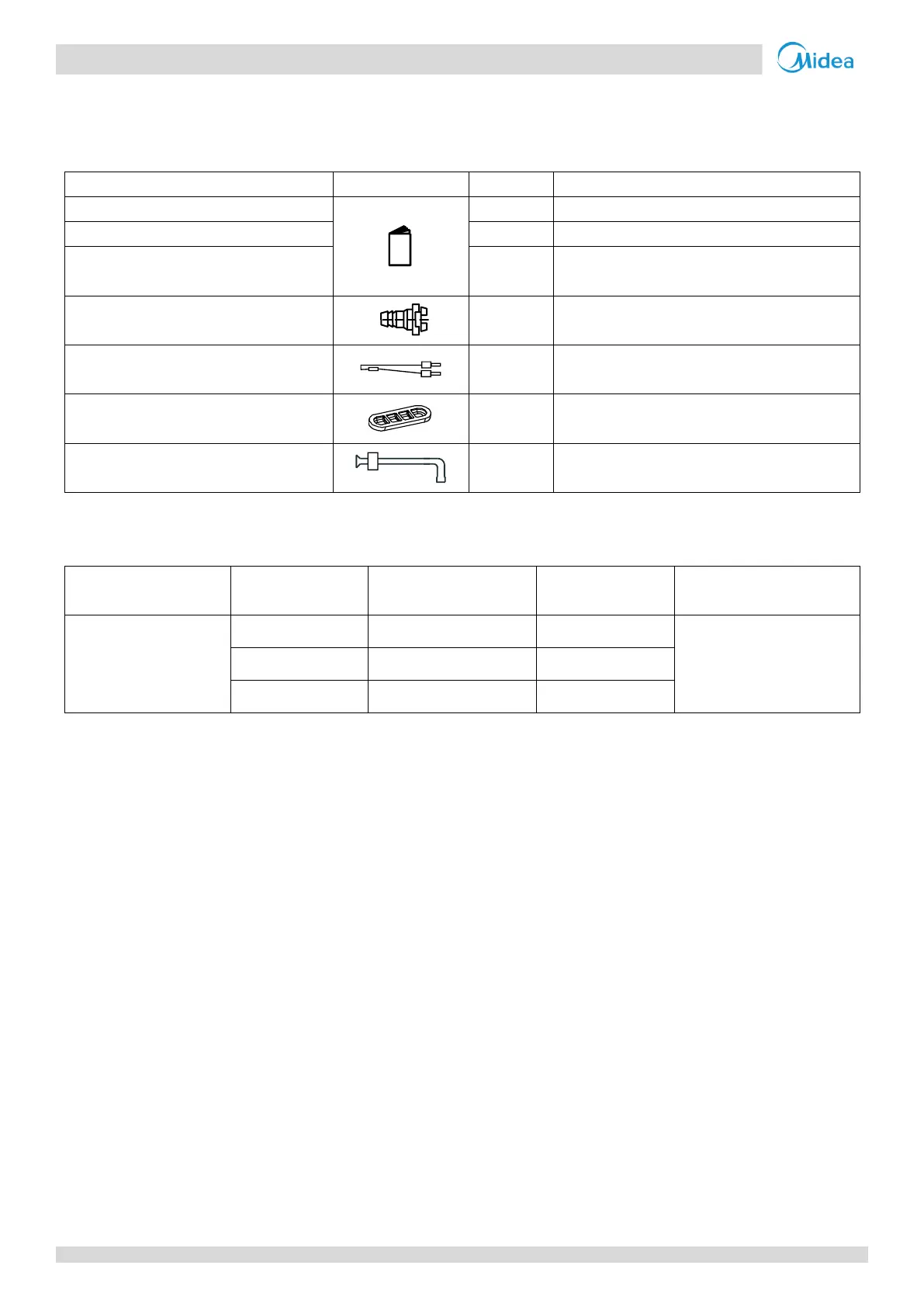 Midea